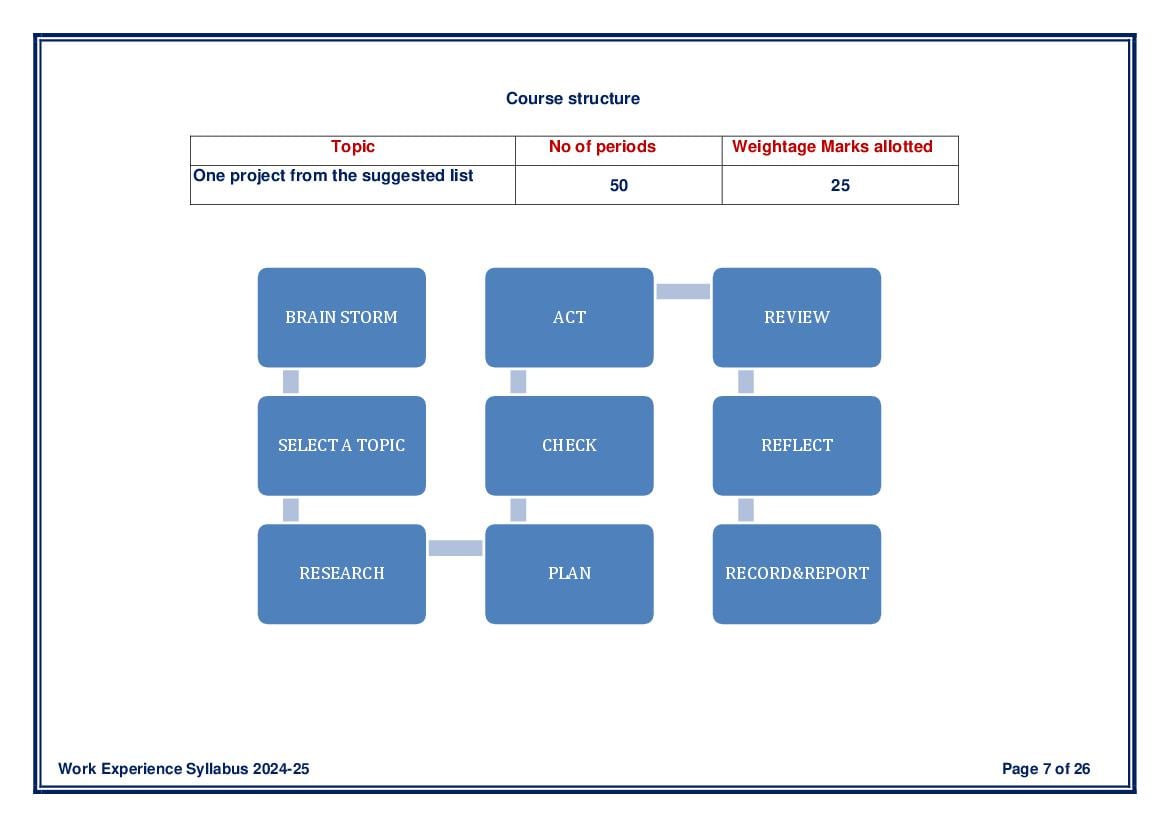 Course structure

| Topic | No of periods | Weightage Marks allotted |
|---|---|---|
| One project from the suggested list | 50 | 25 |

BRAIN STORM

SELECT A TOPIC

RESEARCH

PLAN

CHECK

ACT

REVIEW

REFLECT

RECORD&REPORT

Work Experience Syllabus 2024-25

Page 7 of 26